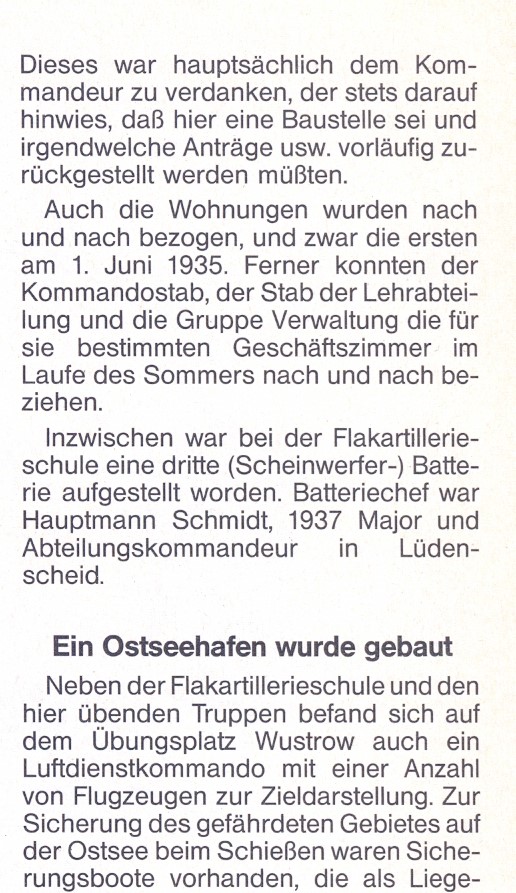 Dieses war hauptsächlich dem Kommandeur zu verdanken, der stets darauf hinwies, daß hier eine Baustelle sei und irgendwelche Anträge usw. vorläufig zurückgestellt werden müßten.

Auch die Wohnungen wurden nach und nach bezogen, und zwar die ersten am 1. Juni 1935. Ferner konnten der Kommandostab, der Stab der Lehrabteilung und die Gruppe Verwaltung die für sie bestimmten Geschäftszimmer im Laufe des Sommers nach und nach beziehen.

Inzwischen war bei der Flakartillerieschule eine dritte (Scheinwerfer-) Batterie aufgestellt worden. Batteriechef war Hauptmann Schmidt, 1937 Major und Abteilungskommandeur in Lüdenscheid.

Ein Ostseehafen wurde gebaut

Neben der Flakartillerieschule und den hier übenden Truppen befand sich auf dem Übungsplatz Wustrow auch ein Luftdienstkommando mit einer Anzahl von Flugzeugen zur Zieldarstellung. Zur Sicherung des gefährdeten Gebietes auf der Ostsee beim Schießen waren Sicherungsboote vorhanden, die als Liege-